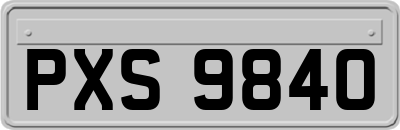 PXS 9840